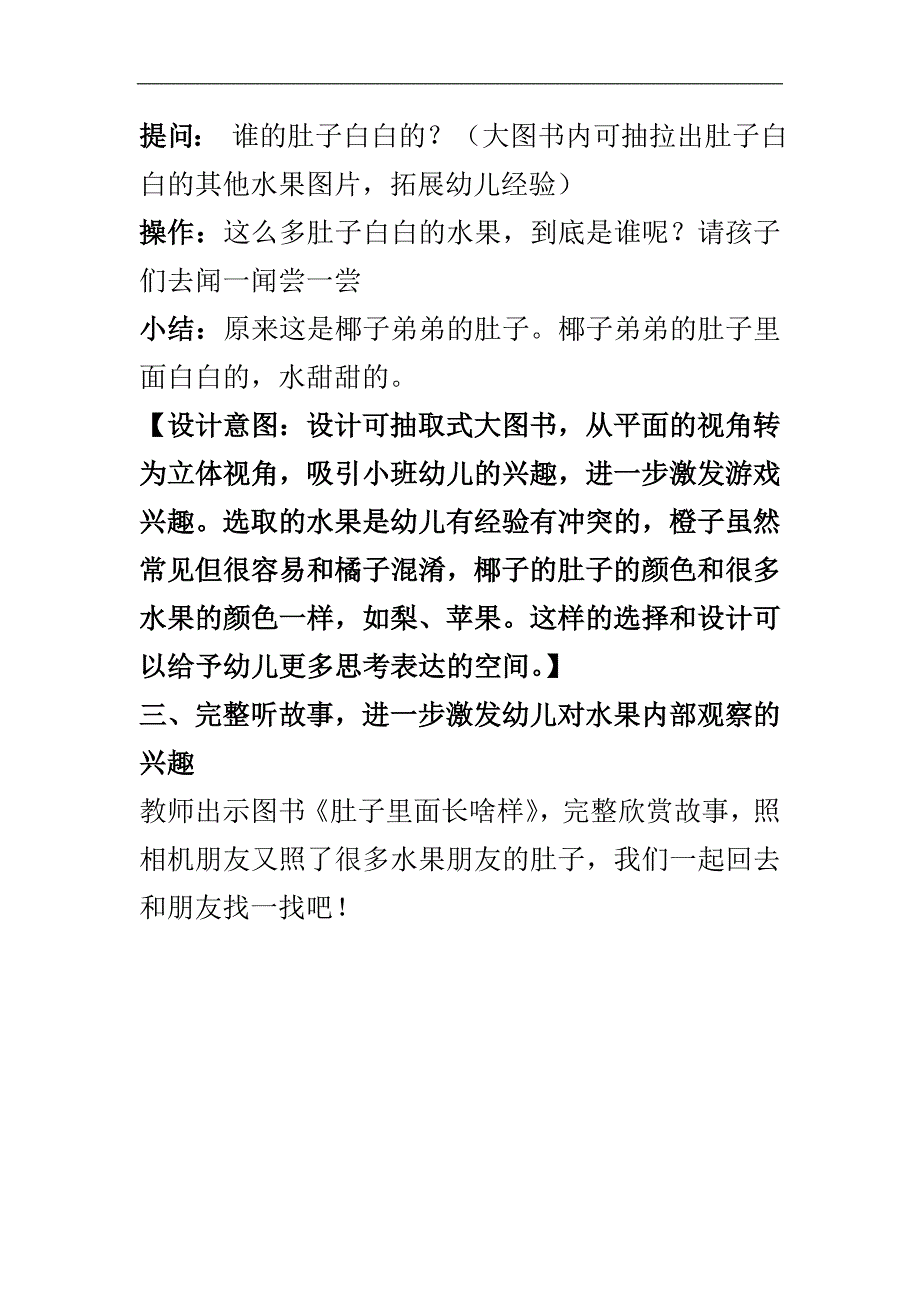 提问： 谁的肚子白白的？（大图书内可抽拉出肚子白白的其他水果图片，拓展幼儿经验）

操作：这么多肚子白白的水果，到底是谁呢？请孩子们去闻一闻尝一尝

小结：原来这是椰子弟弟的肚子。椰子弟弟的肚子里面白白的，水甜甜的。

【设计意图：设计可抽取式大图书，从平面的视角转为立体视角，吸引小班幼儿的兴趣，进一步激发游戏兴趣。选取的水果是幼儿有经验有冲突的，橙子虽然常见但很容易和橘子混淆，椰子的肚子的颜色和很多水果的颜色一样，如梨、苹果。这样的选择和设计可以给予幼儿更多思考表达的空间。】

三、完整听故事，进一步激发幼儿对水果内部观察的兴趣

教师出示图书《肚子里面长啥样》，完整欣赏故事，照相机朋友又照了很多水果朋友的肚子，我们一起回去和朋友找一找吧！